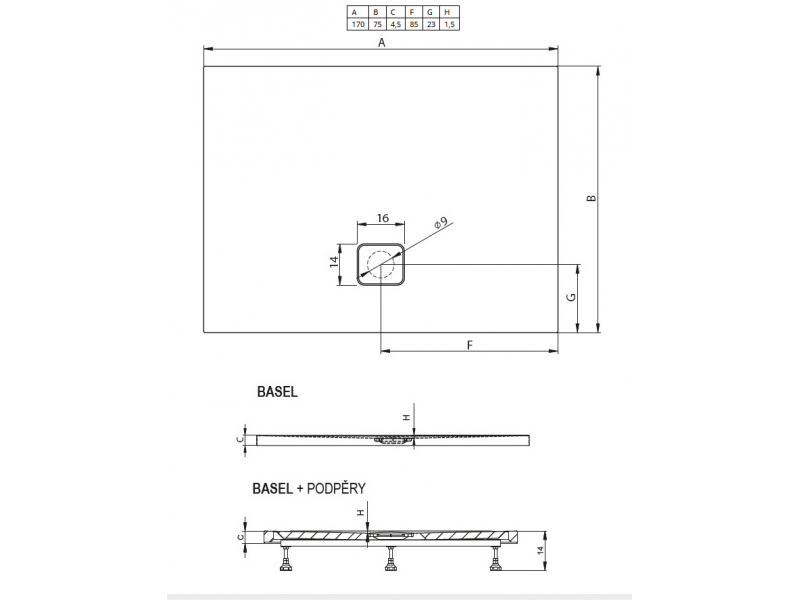 | A | B | C | F | G | H |
|---|---|---|---|---|---|
| 170 | 75 | 4,5 | 85 | 23 | 1,5 |

A

B

16

⌀9

14

G

F

BASEL

H

C

BASEL + PODPĚRY

H

C

14